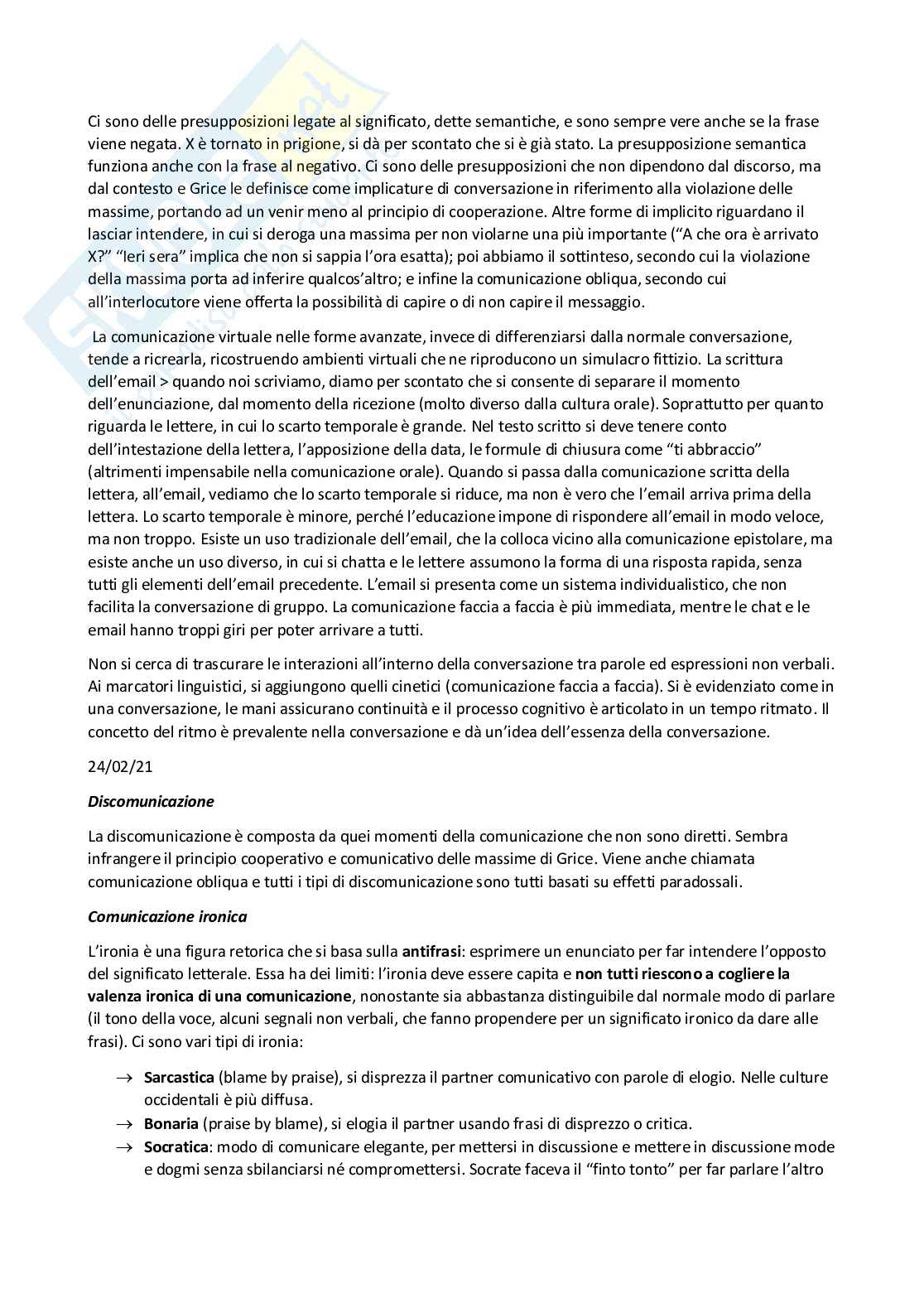 Ci sono delle presupposizioni legate al significato, dette semantiche, e sono sempre vere anche se la frase viene negata. X è tornato in prigione, si dà per scontato che si è già stato. La presupposizione semantica funziona anche con la frase al negativo. Ci sono delle presupposizioni che non dipendono dal discorso, ma dal contesto e Grice le definisce come implicature di conversazione in riferimento alla violazione delle massime, portando ad un venir meno al principio di cooperazione. Altre forme di implicito riguardano il lasciar intendere, in cui si deroga una massima per non violarne una più importante ("A che ora è arrivato X?" "Ieri sera" implica che non si sappia l'ora esatta); poi abbiamo il sottinteso, secondo cui la violazione della massima porta ad inferire qualcos'altro; e infine la comunicazione obliqua, secondo cui all'interlocutore viene offerta la possibilità di capire o di non capire il messaggio.

La comunicazione virtuale nelle forme avanzate, invece di differenziarsi dalla normale conversazione, tende a ricrearla, ricostruendo ambienti virtuali che ne riproducono un simulacro fittizio. La scrittura dell'email > quando noi scriviamo, diamo per scontato che si consente di separare il momento dell'enunciazione, dal momento della ricezione (molto diverso dalla cultura orale). Soprattutto per quanto riguarda le lettere, in cui lo scarto temporale è grande. Nel testo scritto si deve tenere conto dell'intestazione della lettera, l'apposizione della data, le formule di chiusura come "ti abbraccio" (altrimenti impensabile nella comunicazione orale). Quando si passa dalla comunicazione scritta della lettera, all'email, vediamo che lo scarto temporale si riduce, ma non è vero che l'email arriva prima della lettera. Lo scarto temporale è minore, perché l'educazione impone di rispondere all'email in modo veloce, ma non troppo. Esiste un uso tradizionale dell'email, che la colloca vicino alla comunicazione epistolare, ma esiste anche un uso diverso, in cui si chatta e le lettere assumono la forma di una risposta rapida, senza tutti gli elementi dell'email precedente. L'email si presenta come un sistema individualistico, che non facilita la conversazione di gruppo. La comunicazione faccia a faccia è più immediata, mentre le chat e le email hanno troppi giri per poter arrivare a tutti.

Non si cerca di trascurare le interazioni all'interno della conversazione tra parole ed espressioni non verbali. Ai marcatori linguistici, si aggiungono quelli cinetici (comunicazione faccia a faccia). Si è evidenziato come in una conversazione, le mani assicurano continuità e il processo cognitivo è articolato in un tempo ritmato. Il concetto del ritmo è prevalente nella conversazione e dà un'idea dell'essenza della conversazione.

24/02/21

Discomunicazione

La discomunicazione è composta da quei momenti della comunicazione che non sono diretti. Sembra infrangere il principio cooperativo e comunicativo delle massime di Grice. Viene anche chiamata comunicazione obliqua e tutti i tipi di discomunicazione sono tutti basati su effetti paradossali.

Comunicazione ironica

L'ironia è una figura retorica che si basa sulla antifrasi: esprimere un enunciato per far intendere l'opposto del significato letterale. Essa ha dei limiti: l'ironia deve essere capita e non tutti riescono a cogliere la valenza ironica di una comunicazione, nonostante sia abbastanza distinguibile dal normale modo di parlare (il tono della voce, alcuni segnali non verbali, che fanno propendere per un significato ironico da dare alle frasi). Ci sono vari tipi di ironia:

→ Sarcastica (blame by praise), si disprezza il partner comunicativo con parole di elogio. Nelle culture occidentali è più diffusa.
→ Bonaria (praise by blame), si elogia il partner usando frasi di disprezzo o critica.
→ Socratica: modo di comunicare elegante, per mettersi in discussione e mettere in discussione mode e dogmi senza sbilanciarsi né compromettersi. Socrate faceva il "finto tonto" per far parlare l'altro